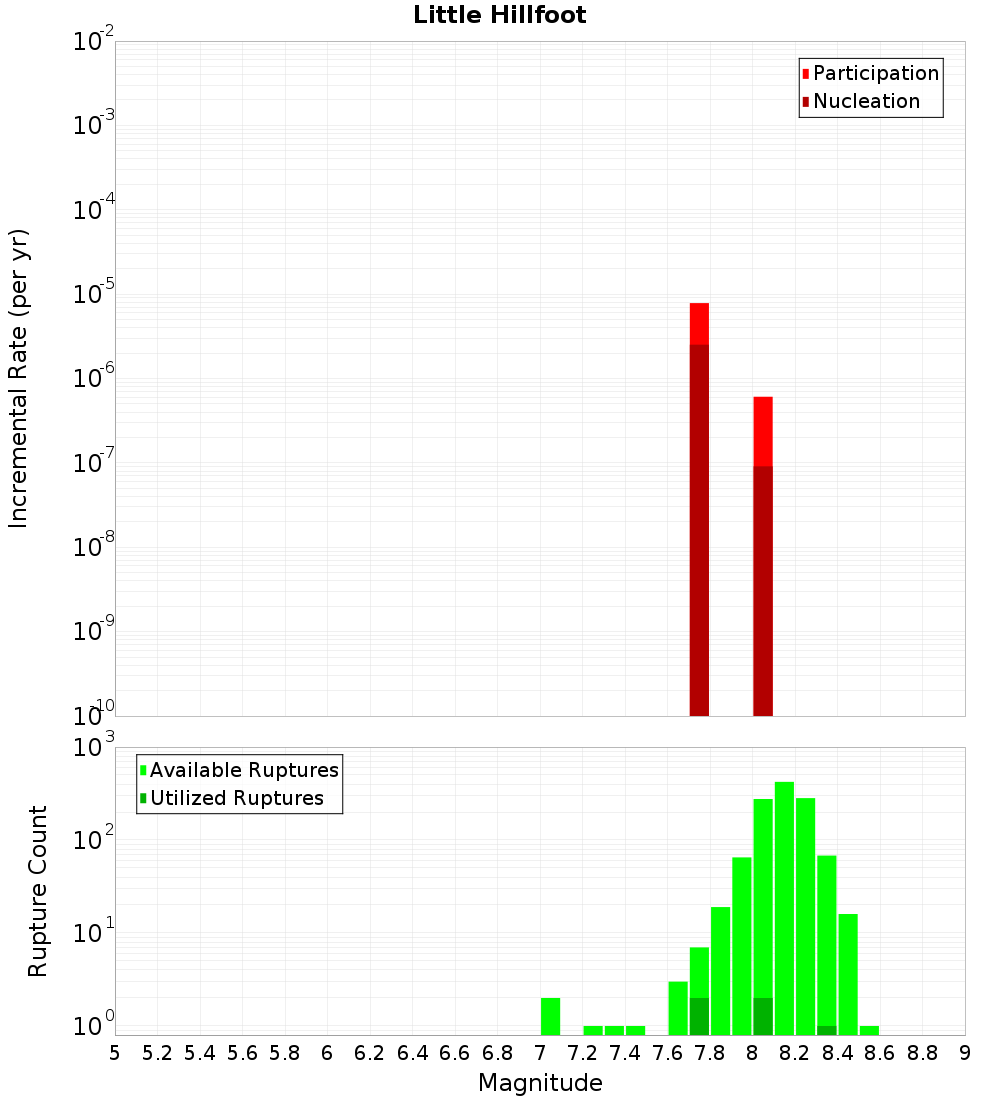 Little Hillfoot

Participation
Nucleation

Incremental Rate (per yr)

$10^{-2}$
$10^{-3}$
$10^{-4}$
$10^{-5}$
$10^{-6}$
$10^{-7}$
$10^{-8}$
$10^{-9}$
$10^{-10}$

Available Ruptures
Utilized Ruptures

Rupture Count

$10^{3}$
$10^{2}$
$10^{1}$
$10^{0}$

5 5.2 5.4 5.6 5.8 6 6.2 6.4 6.6 6.8 7 7.2 7.4 7.6 7.8 8 8.2 8.4 8.6 8.8 9

Magnitude